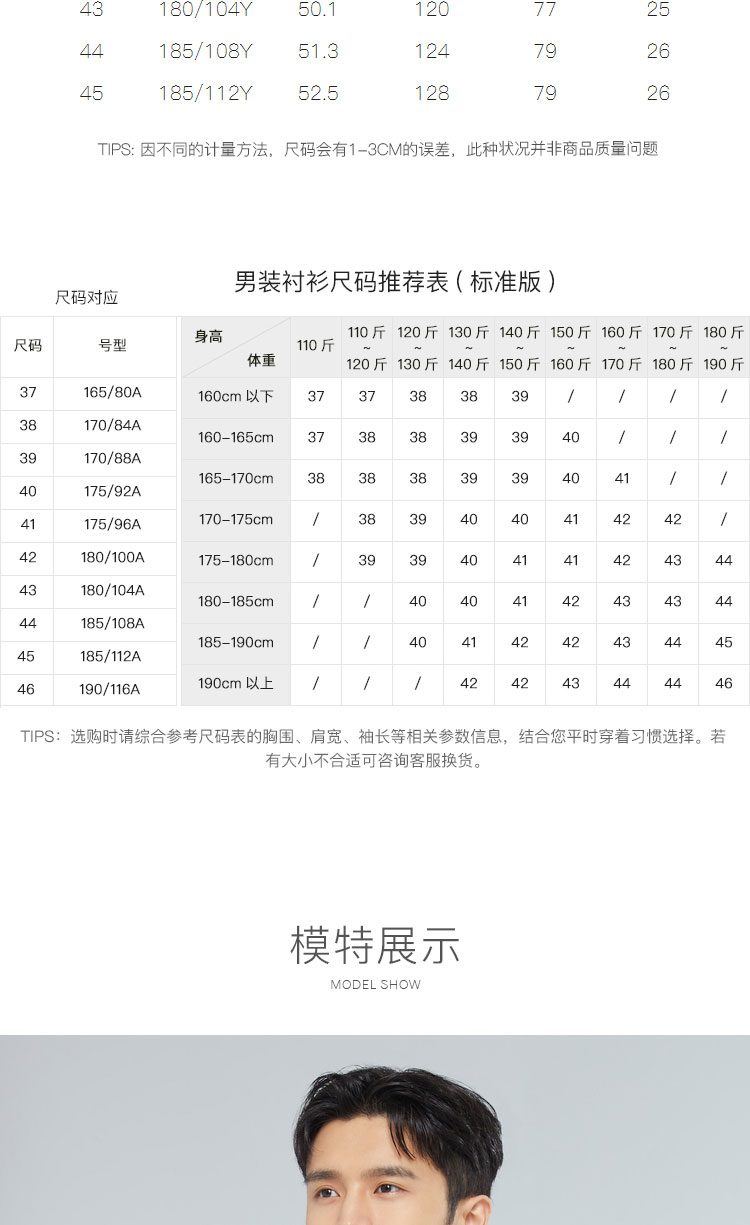 | 43 | 180/104Y | 50.1 | 120 | 77 | 25 |
|---|---|---|---|---|---|
| 44 | 185/108Y | 51.3 | 124 | 79 | 26 |
| 45 | 185/112Y | 52.5 | 128 | 79 | 26 |

TIPS: 因不同的计量方法，尺码会有1-3CM的误差，此种状况并非商品质量问题

男装衬衫尺码推荐表（标准版）

尺码对应

| 尺码 | 号型 |
|---|---|
| 37 | 165/80A |
| 38 | 170/84A |
| 39 | 170/88A |
| 40 | 175/92A |
| 41 | 175/96A |
| 42 | 180/100A |
| 43 | 180/104A |
| 44 | 185/108A |
| 45 | 185/112A |
| 46 | 190/116A |

| 身高 体重 | 110 斤 | 110 斤 ~ 120 斤 | 120 斤 ~ 130 斤 | 130 斤 ~ 140 斤 | 140 斤 ~ 150 斤 | 150 斤 ~ 160 斤 | 160 斤 ~ 170 斤 | 170 斤 ~ 180 斤 | 180 斤 ~ 190 斤 |
|---|---|---|---|---|---|---|---|---|---|
| 160cm 以下 | 37 | 37 | 38 | 38 | 39 | / | / | / | / |
| 160-165cm | 37 | 38 | 38 | 39 | 39 | 40 | / | / | / |
| 165-170cm | 38 | 38 | 38 | 39 | 39 | 40 | 41 | / | / |
| 170-175cm | / | 38 | 39 | 40 | 40 | 41 | 42 | 42 | / |
| 175-180cm | / | 39 | 39 | 40 | 41 | 41 | 42 | 43 | 44 |
| 180-185cm | / | / | 40 | 40 | 41 | 42 | 43 | 43 | 44 |
| 185-190cm | / | / | 40 | 41 | 42 | 42 | 43 | 44 | 45 |
| 190cm 以上 | / | / | / | 42 | 42 | 43 | 44 | 44 | 46 |

TIPS：选购时请综合参考尺码表的胸围、肩宽、袖长等相关参数信息，结合您平时穿着习惯选择。若有大小不合适可咨询客服换货。

模特展示
MODEL SHOW